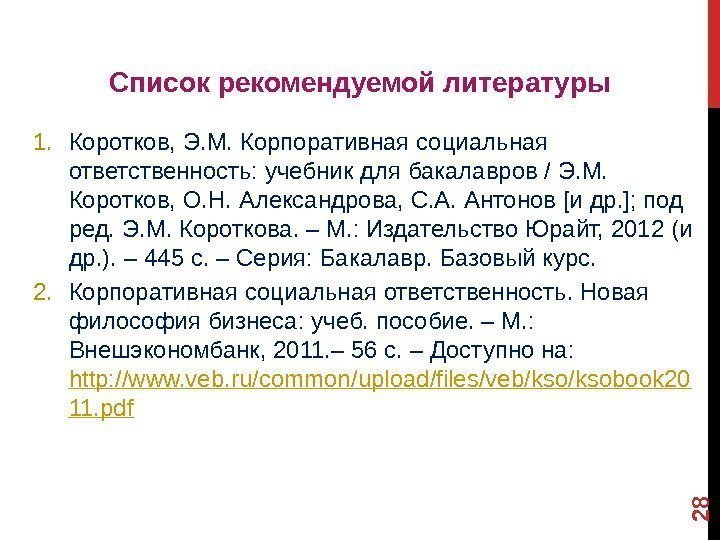 Список рекомендуемой литературы

1. Коротков, Э.М. Корпоративная социальная ответственность: учебник для бакалавров / Э.М. Коротков, О.Н. Александрова, С.А. Антонов [и др.]; под ред. Э.М. Короткова. – М.: Издательство Юрайт, 2012 (и др.). – 445 с. – Серия: Бакалавр. Базовый курс.
2. Корпоративная социальная ответственность. Новая философия бизнеса: учеб. пособие. – М.: Внешэкономбанк, 2011.– 56 с. – Доступно на: http://www.veb.ru/common/upload/files/veb/kso/ksobook2011.pdf

28